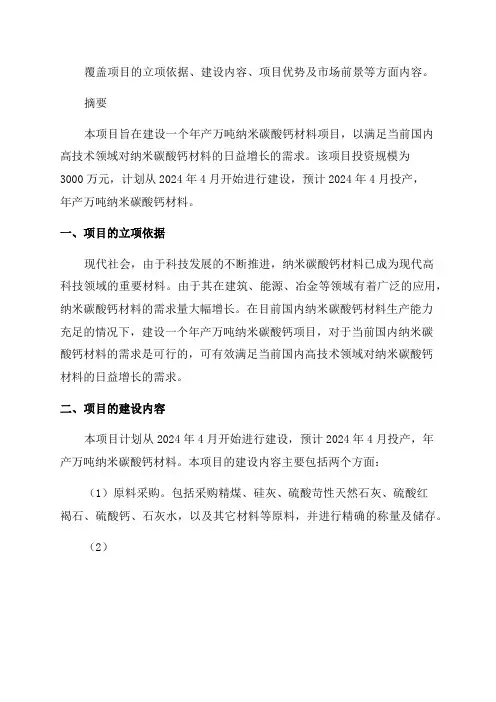 覆盖项目的立项依据、建设内容、项目优势及市场前景等方面内容。

摘要

本项目旨在建设一个年产万吨纳米碳酸钙材料项目，以满足当前国内高技术领域对纳米碳酸钙材料的日益增长的需求。该项目投资规模为3000万元，计划从2024年4月开始进行建设，预计2024年4月投产，年产万吨纳米碳酸钙材料。

一、项目的立项依据

现代社会，由于科技发展的不断推进，纳米碳酸钙材料已成为现代高科技领域的重要材料。由于其在建筑、能源、冶金等领域有着广泛的应用，纳米碳酸钙材料的需求量大幅增长。在目前国内纳米碳酸钙材料生产能力充足的情况下，建设一个年产万吨纳米碳酸钙项目，对于当前国内纳米碳酸钙材料的需求是可行的，可有效满足当前国内高技术领域对纳米碳酸钙材料的日益增长的需求。

二、项目的建设内容

本项目计划从2024年4月开始进行建设，预计2024年4月投产，年产万吨纳米碳酸钙材料。本项目的建设内容主要包括两个方面：

（1）原料采购。包括采购精煤、硅灰、硫酸苛性天然石灰、硫酸红褐石、硫酸钙、石灰水，以及其它材料等原料，并进行精确的称量及储存。

（2）